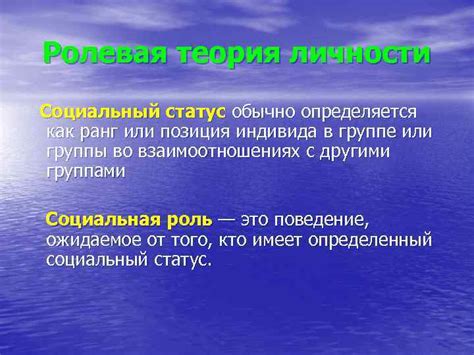 Ролевая теория личности

Социальный статус обычно определяется как ранг или позиция индивида в группе или группы во взаимоотношениях с другими группами

Социальная роль — это поведение, ожидаемое от того, кто имеет определенный социальный статус.